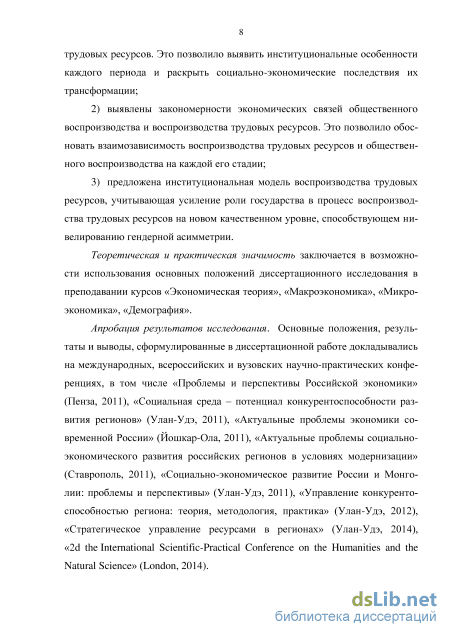 8

трудовых ресурсов. Это позволило выявить институциональные особенности каждого периода и раскрыть социально-экономические последствия их трансформации;

2) выявлены закономерности экономических связей общественного воспроизводства и воспроизводства трудовых ресурсов. Это позволило обосновать взаимозависимость воспроизводства трудовых ресурсов и общественного воспроизводства на каждой его стадии;

3) предложена институциональная модель воспроизводства трудовых ресурсов, учитывающая усиление роли государства в процесс воспроизводства трудовых ресурсов на новом качественном уровне, способствующем нивелированию гендерной асимметрии.

Теоретическая и практическая значимость заключается в возможности использования основных положений диссертационного исследования в преподавании курсов «Экономическая теория», «Макроэкономика», «Микроэкономика», «Демография».

Апробация результатов исследования. Основные положения, результаты и выводы, сформулированные в диссертационной работе докладывались на международных, всероссийских и вузовских научно-практических конференциях, в том числе «Проблемы и перспективы Российской экономики» (Пенза, 2011), «Социальная среда – потенциал конкурентоспособности развития регионов» (Улан-Удэ, 2011), «Актуальные проблемы экономики современной России» (Йошкар-Ола, 2011), «Актуальные проблемы социально-экономического развития российских регионов в условиях модернизации» (Ставрополь, 2011), «Социально-экономическое развитие России и Монголии: проблемы и перспективы» (Улан-Удэ, 2011), «Управление конкурентоспособностью региона: теория, методология, практика» (Улан-Удэ, 2012), «Стратегическое управление ресурсами в регионах» (Улан-Удэ, 2014), «2d the International Scientific-Practical Conference on the Humanities and the Natural Science» (London, 2014).

dsLib.net
библиотека диссертаций